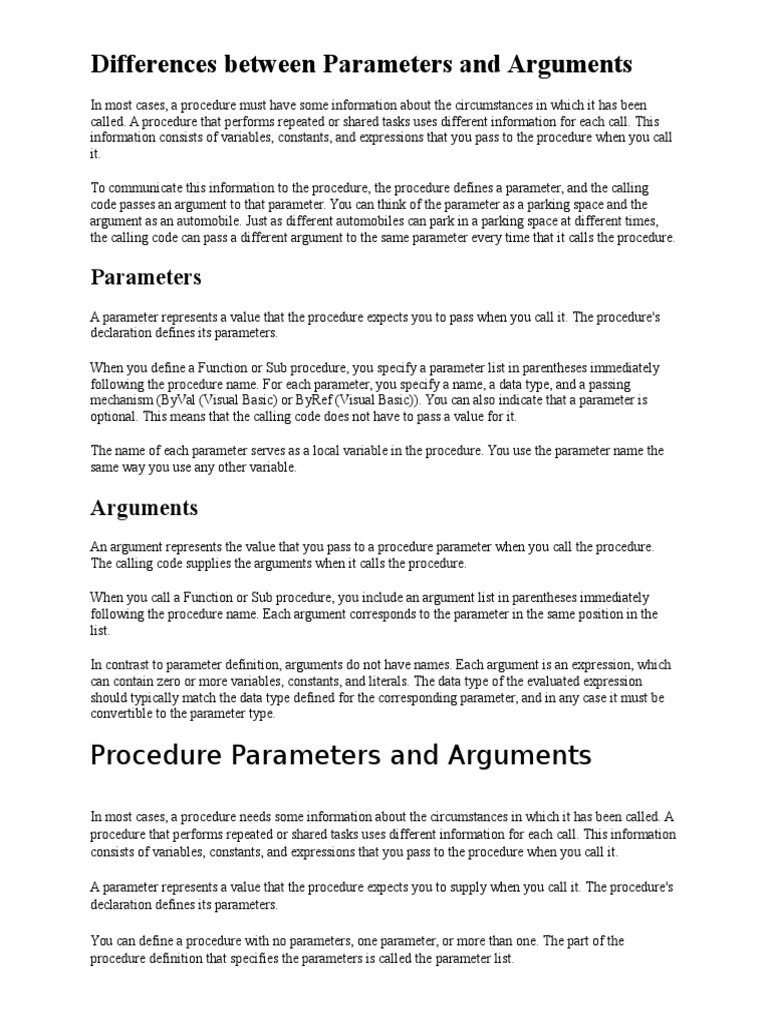 Differences between Parameters and Arguments

In most cases, a procedure must have some information about the circumstances in which it has been called. A procedure that performs repeated or shared tasks uses different information for each call. This information consists of variables, constants, and expressions that you pass to the procedure when you call it.

To communicate this information to the procedure, the procedure defines a parameter, and the calling code passes an argument to that parameter. You can think of the parameter as a parking space and the argument as an automobile. Just as different automobiles can park in a parking space at different times, the calling code can pass a different argument to the same parameter every time that it calls the procedure.

Parameters

A parameter represents a value that the procedure expects you to pass when you call it. The procedure's declaration defines its parameters.

When you define a Function or Sub procedure, you specify a parameter list in parentheses immediately following the procedure name. For each parameter, you specify a name, a data type, and a passing mechanism (ByVal (Visual Basic) or ByRef (Visual Basic)). You can also indicate that a parameter is optional. This means that the calling code does not have to pass a value for it.

The name of each parameter serves as a local variable in the procedure. You use the parameter name the same way you use any other variable.

Arguments

An argument represents the value that you pass to a procedure parameter when you call the procedure. The calling code supplies the arguments when it calls the procedure.

When you call a Function or Sub procedure, you include an argument list in parentheses immediately following the procedure name. Each argument corresponds to the parameter in the same position in the list.

In contrast to parameter definition, arguments do not have names. Each argument is an expression, which can contain zero or more variables, constants, and literals. The data type of the evaluated expression should typically match the data type defined for the corresponding parameter, and in any case it must be convertible to the parameter type.

Procedure Parameters and Arguments

In most cases, a procedure needs some information about the circumstances in which it has been called. A procedure that performs repeated or shared tasks uses different information for each call. This information consists of variables, constants, and expressions that you pass to the procedure when you call it.

A parameter represents a value that the procedure expects you to supply when you call it. The procedure's declaration defines its parameters.

You can define a procedure with no parameters, one parameter, or more than one. The part of the procedure definition that specifies the parameters is called the parameter list.